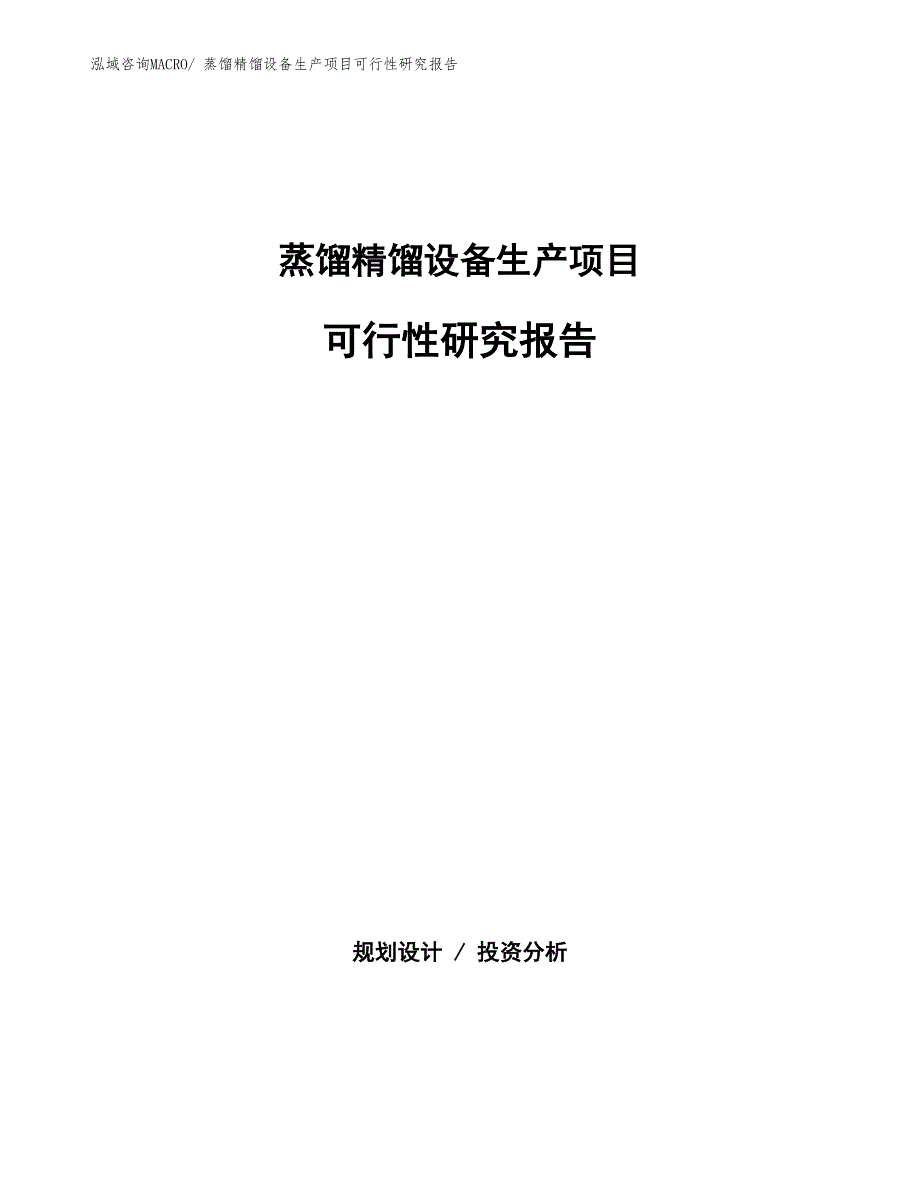 泓域咨询MACRO/ 蒸馏精馏设备生产项目可行性研究报告

蒸馏精馏设备生产项目

可行性研究报告

规划设计 / 投资分析